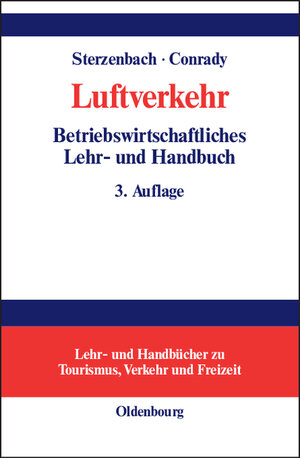 Sterzenbach · Conrady

Luftverkehr

Betriebswirtschaftliches Lehr- und Handbuch

3. Auflage

Lehr- und Handbücher zu Tourismus, Verkehr und Freizeit

Oldenbourg